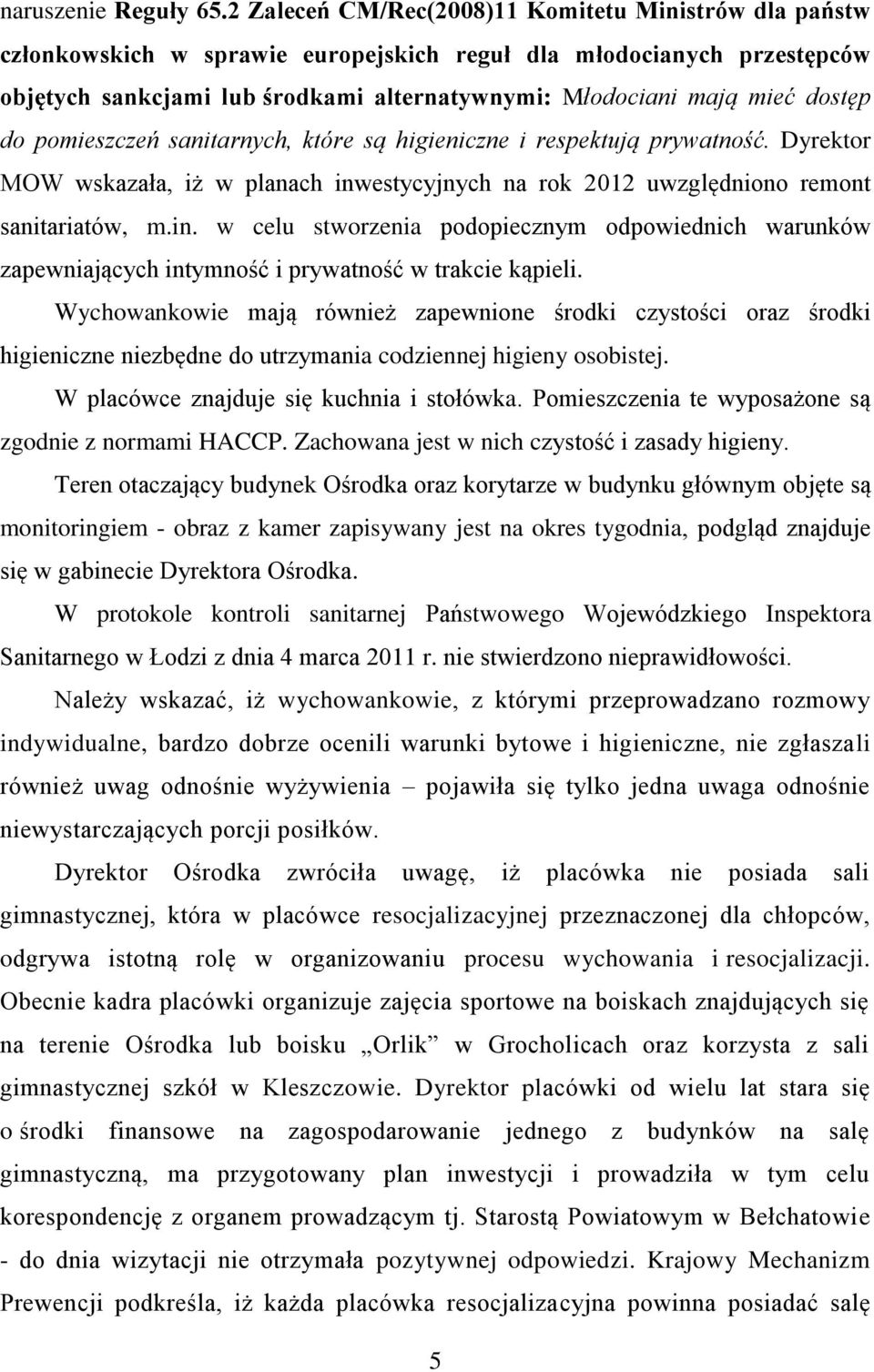 naruszenie Reguły 65.2 Zaleceń CM/Rec(2008)11 Komitetu Ministrów dla państw członkowskich w sprawie europejskich reguł dla młodocianych przestępców objętych sankcjami lub środkami alternatywnymi: Młodociani mają mieć dostęp do pomieszczeń sanitarnych, które są higieniczne i respektują prywatność. Dyrektor MOW wskazała, iż w planach inwestycyjnych na rok 2012 uwzględniono remont sanitariatów, m.in. w celu stworzenia podopiecznym odpowiednich warunków zapewniających intymność i prywatność w trakcie kąpieli.

Wychowankowie mają również zapewnione środki czystości oraz środki higieniczne niezbędne do utrzymania codziennej higieny osobistej.

W placówce znajduje się kuchnia i stołówka. Pomieszczenia te wyposażone są zgodnie z normami HACCP. Zachowana jest w nich czystość i zasady higieny.

Teren otaczający budynek Ośrodka oraz korytarze w budynku głównym objęte są monitoringiem - obraz z kamer zapisywany jest na okres tygodnia, podgląd znajduje się w gabinecie Dyrektora Ośrodka.

W protokole kontroli sanitarnej Państwowego Wojewódzkiego Inspektora Sanitarnego w Łodzi z dnia 4 marca 2011 r. nie stwierdzono nieprawidłowości.

Należy wskazać, iż wychowankowie, z którymi przeprowadzano rozmowy indywidualne, bardzo dobrze ocenili warunki bytowe i higieniczne, nie zgłaszali również uwag odnośnie wyżywienia – pojawiła się tylko jedna uwaga odnośnie niewystarczających porcji posiłków.

Dyrektor Ośrodka zwróciła uwagę, iż placówka nie posiada sali gimnastycznej, która w placówce resocjalizacyjnej przeznaczonej dla chłopców, odgrywa istotną rolę w organizowaniu procesu wychowania i resocjalizacji. Obecnie kadra placówki organizuje zajęcia sportowe na boiskach znajdujących się na terenie Ośrodka lub boisku „Orlik” w Grocholicach oraz korzysta z sali gimnastycznej szkół w Kleszczowie. Dyrektor placówki od wielu lat stara się o środki finansowe na zagospodarowanie jednego z budynków na salę gimnastyczną, ma przygotowany plan inwestycji i prowadziła w tym celu korespondencję z organem prowadzącym tj. Starostą Powiatowym w Bełchatowie - do dnia wizytacji nie otrzymała pozytywnej odpowiedzi. Krajowy Mechanizm Prewencji podkreśla, iż każda placówka resocjalizacyjna powinna posiadać salę

5